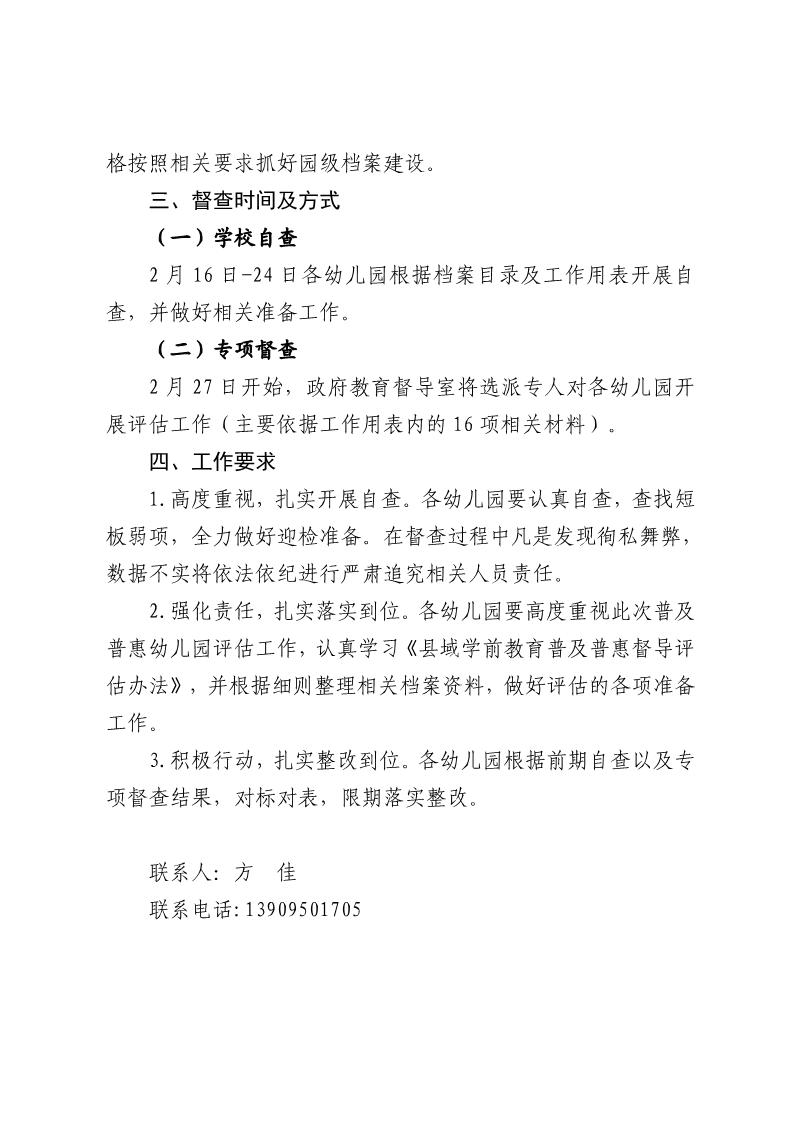 格按照相关要求抓好园级档案建设。

三、督查时间及方式

（一）学校自查

2月16日-24日各幼儿园根据档案目录及工作用表开展自查，并做好相关准备工作。

（二）专项督查

2月27日开始，政府教育督导室将选派专人对各幼儿园开展评估工作（主要依据工作用表内的16项相关材料）。

四、工作要求

1.高度重视，扎实开展自查。各幼儿园要认真自查，查找短板弱项，全力做好迎检准备。在督查过程中凡是发现徇私舞弊，数据不实将依法依纪进行严肃追究相关人员责任。

2.强化责任，扎实落实到位。各幼儿园要高度重视此次普及普惠幼儿园评估工作，认真学习《县域学前教育普及普惠督导评估办法》，并根据细则整理相关档案资料，做好评估的各项准备工作。

3.积极行动，扎实整改到位。各幼儿园根据前期自查以及专项督查结果，对标对表，限期落实整改。

联系人：方 佳

联系电话：13909501705